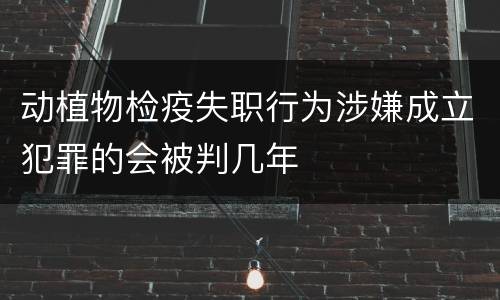 动植物检疫失职行为涉嫌成立犯罪的会被判几年